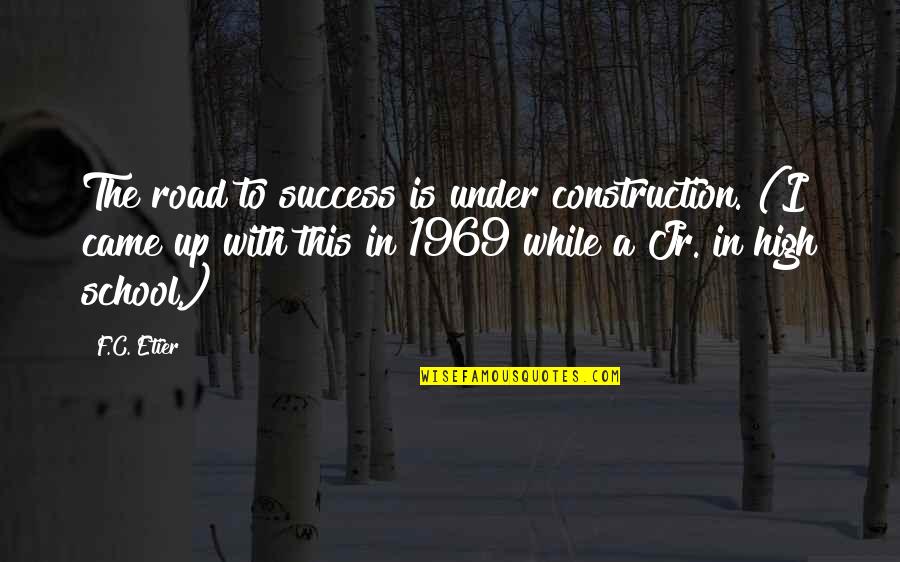 The road to success is under construction. (I came up with this in 1969 while a Jr. in high school.)

F.C. Etier

WISEFAMOUSQUOTES.COM